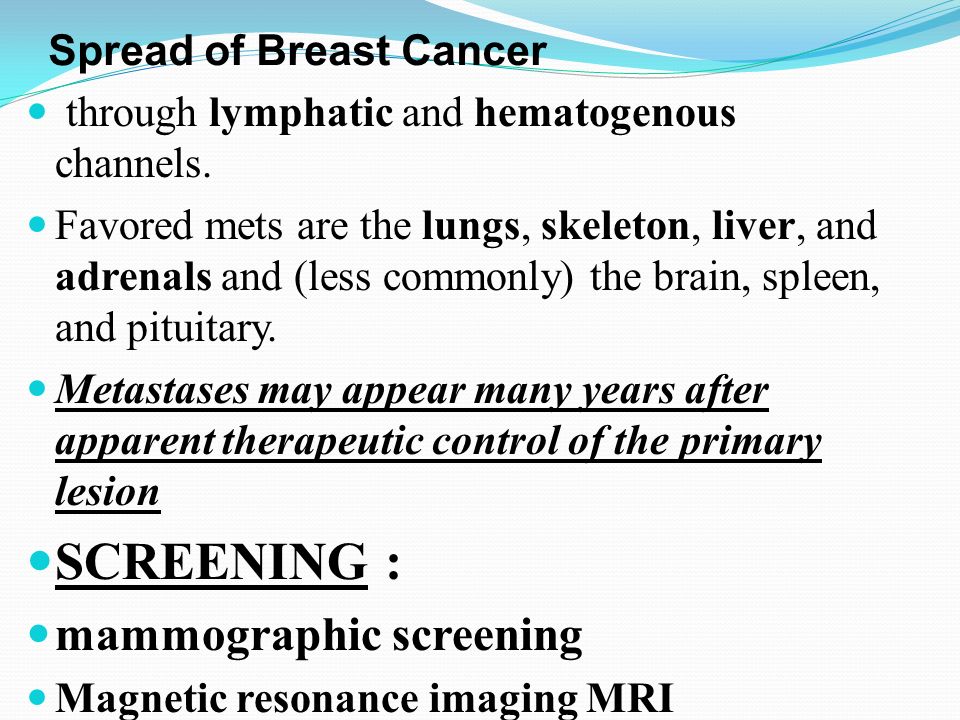 Spread of Breast Cancer

through lymphatic and hematogenous channels.

Favored mets are the lungs, skeleton, liver, and adrenals and (less commonly) the brain, spleen, and pituitary.

Metastases may appear many years after apparent therapeutic control of the primary lesion

SCREENING :

mammographic screening

Magnetic resonance imaging MRI